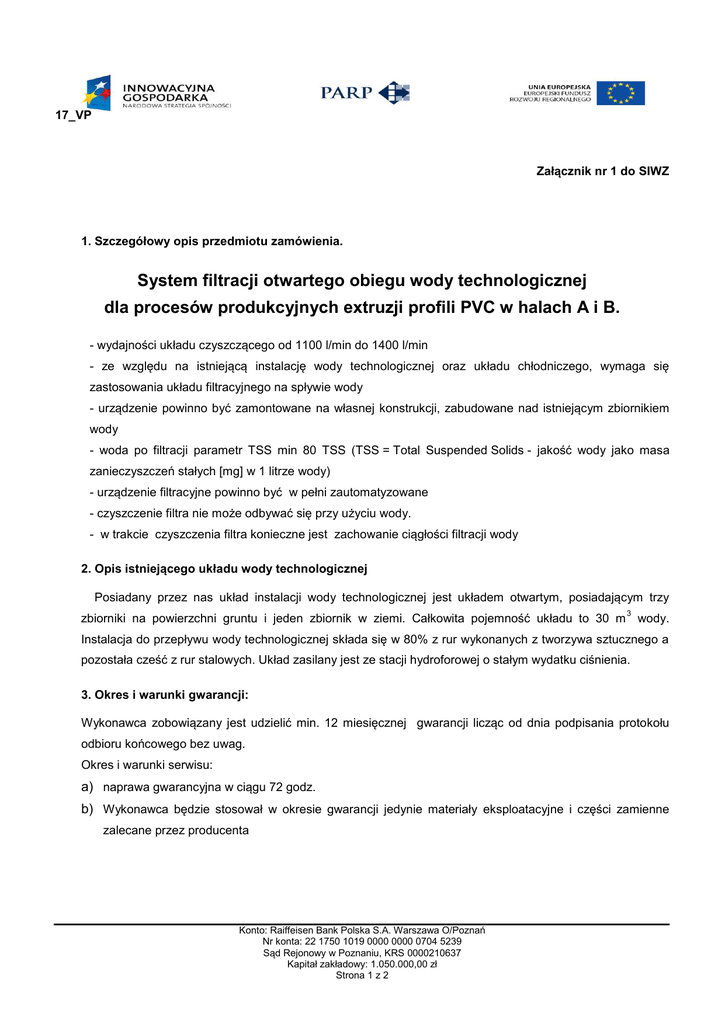 INNOWACYJNA GOSPODARKA
NARODOWA STRATEGIA SPÓJNOŚCI

PARP

UNIA EUROPEJSKA
EUROPEJSKI FUNDUSZ ROZWOJU REGIONALNEGO

17_VP

Załącznik nr 1 do SIWZ

1. Szczegółowy opis przedmiotu zamówienia.

System filtracji otwartego obiegu wody technologicznej dla procesów produkcyjnych extruzji profili PVC w halach A i B.

- wydajności układu czyszczącego od 1100 l/min do 1400 l/min
- ze względu na istniejącą instalację wody technologicznej oraz układu chłodniczego, wymaga się zastosowania układu filtracyjnego na spływie wody
- urządzenie powinno być zamontowane na własnej konstrukcji, zabudowane nad istniejącym zbiornikiem wody
- woda po filtracji parametr TSS min 80 TSS (TSS = Total Suspended Solids - jakość wody jako masa zanieczyszczeń stałych [mg] w 1 litrze wody)
- urządzenie filtracyjne powinno być w pełni zautomatyzowane
- czyszczenie filtra nie może odbywać się przy użyciu wody.
- w trakcie czyszczenia filtra konieczne jest zachowanie ciągłości filtracji wody

2. Opis istniejącego układu wody technologicznej

Posiadany przez nas układ instalacji wody technologicznej jest układem otwartym, posiadającym trzy zbiorniki na powierzchni gruntu i jeden zbiornik w ziemi. Całkowita pojemność układu to 30 m$^3$ wody. Instalacja do przepływu wody technologicznej składa się w 80% z rur wykonanych z tworzywa sztucznego a pozostała cześć z rur stalowych. Układ zasilany jest ze stacji hydroforowej o stałym wydatku ciśnienia.

3. Okres i warunki gwarancji:

Wykonawca zobowiązany jest udzielić min. 12 miesięcznej gwarancji licząc od dnia podpisania protokołu odbioru końcowego bez uwag.
Okres i warunki serwisu:
a) naprawa gwarancyjna w ciągu 72 godz.
b) Wykonawca będzie stosował w okresie gwarancji jedynie materiały eksploatacyjne i części zamienne zalecane przez producenta

Konto: Raiffeisen Bank Polska S.A. Warszawa O/Poznań
Nr konta: 22 1750 1019 0000 0000 0704 5239
Sąd Rejonowy w Poznaniu, KRS 0000210637
Kapitał zakładowy: 1.050.000,00 zł
Strona 1 z 2